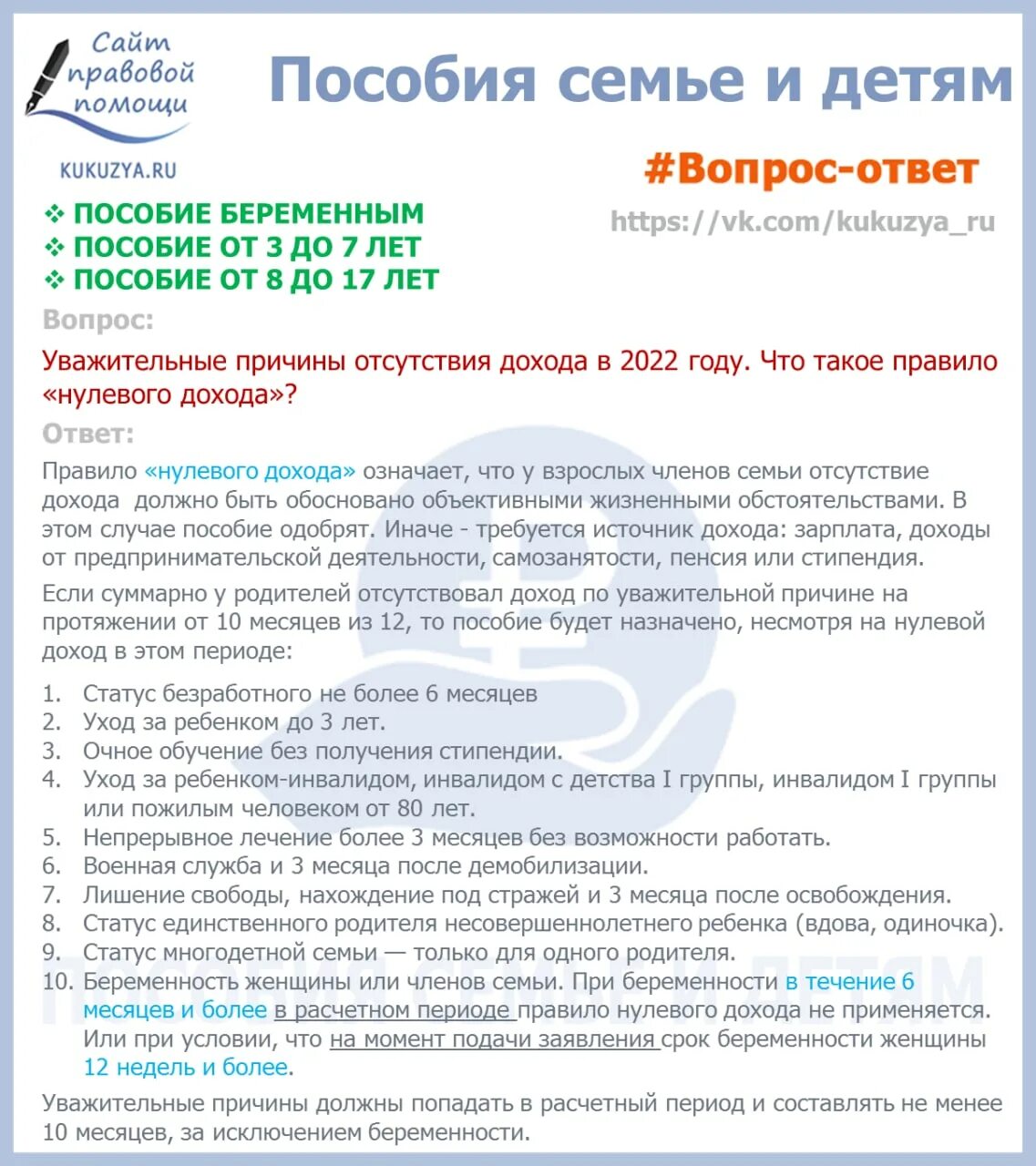 Сайт правовой помощи

KUKUZYA.RU

Пособия семье и детям

#Вопрос-ответ

https://vk.com/kukuzya_ru

❖ ПОСОБИЕ БЕРЕМЕННЫМ
❖ ПОСОБИЕ ОТ 3 ДО 7 ЛЕТ
❖ ПОСОБИЕ ОТ 8 ДО 17 ЛЕТ

Вопрос:

Уважительные причины отсутствия дохода в 2022 году. Что такое правило «нулевого дохода»?

Ответ:

Правило «нулевого дохода» означает, что у взрослых членов семьи отсутствие дохода должно быть обосновано объективными жизненными обстоятельствами. В этом случае пособие одобрят. Иначе - требуется источник дохода: зарплата, доходы от предпринимательской деятельности, самозанятости, пенсия или стипендия.

Если суммарно у родителей отсутствовал доход по уважительной причине на протяжении от 10 месяцев из 12, то пособие будет назначено, несмотря на нулевой доход в этом периоде:

1. Статус безработного не более 6 месяцев
2. Уход за ребенком до 3 лет.
3. Очное обучение без получения стипендии.
4. Уход за ребенком-инвалидом, инвалидом с детства I группы, инвалидом I группы или пожилым человеком от 80 лет.
5. Непрерывное лечение более 3 месяцев без возможности работать.
6. Военная служба и 3 месяца после демобилизации.
7. Лишение свободы, нахождение под стражей и 3 месяца после освобождения.
8. Статус единственного родителя несовершеннолетнего ребенка (вдова, одиночка).
9. Статус многодетной семьи — только для одного родителя.
10. Беременность женщины или членов семьи. При беременности в течение 6 месяцев и более в расчетном периоде правило нулевого дохода не применяется. Или при условии, что на момент подачи заявления срок беременности женщины 12 недель и более.

Уважительные причины должны попадать в расчетный период и составлять не менее 10 месяцев, за исключением беременности.